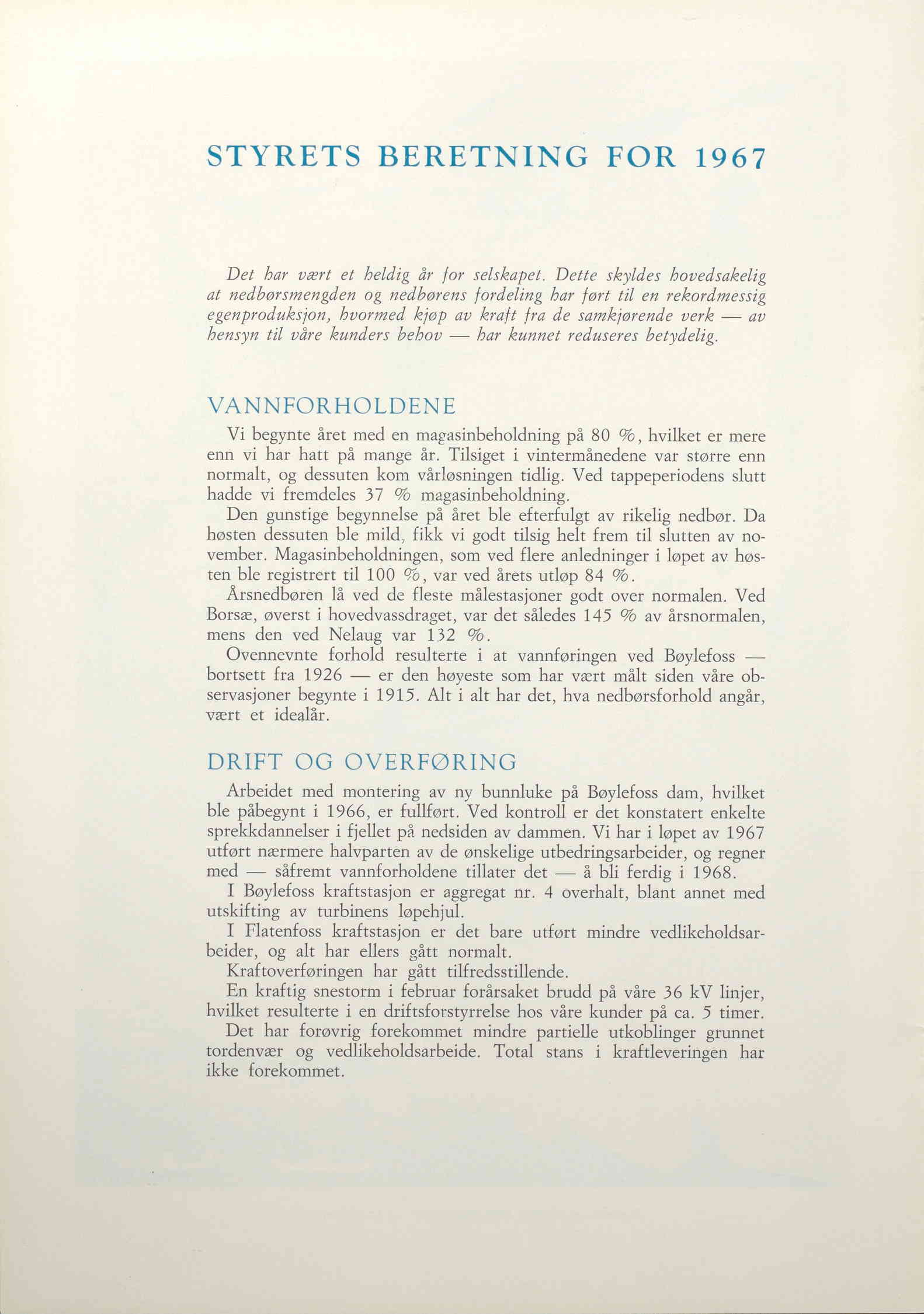 STYRETS BERETNING FOR 1967

Det har vært et heldig år for selskapet. Dette skyldes hovedsakelig at nedbørsmengden og nedbørens fordeling har ført til en rekordmessig egenproduksjon, hvormed kjøp av kraft fra de samkjørende verk — av hensyn til våre kunders behov — har kunnet reduseres betydelig.

VANNFORHOLDENE

Vi begynte året med en magasinbeholdning på 80 %, hvilket er mere enn vi har hatt på mange år. Tilsiget i vintermånedene var større enn normalt, og dessuten kom vårløsningen tidlig. Ved tappeperiodens slutt hadde vi fremdeles 37 % magasinbeholdning.

Den gunstige begynnelse på året ble efterfulgt av rikelig nedbør. Da høsten dessuten ble mild, fikk vi godt tilsig helt frem til slutten av november. Magasinbeholdningen, som ved flere anledninger i løpet av høsten ble registrert til 100 %, var ved årets utløp 84 %.

Årsnedbøren lå ved de fleste målestasjoner godt over normalen. Ved Borsæ, øverst i hovedvassdraget, var det således 145 % av årsnormalen, mens den ved Nelaug var 132 %.

Ovennevnte forhold resulterte i at vannføringen ved Bøylefoss — bortsett fra 1926 — er den høyeste som har vært målt siden våre observasjoner begynte i 1915. Alt i alt har det, hva nedbørsforhold angår, vært et idealår.

DRIFT OG OVERFØRING

Arbeidet med montering av ny bunnluke på Bøylefoss dam, hvilket ble påbegynt i 1966, er fullført. Ved kontroll er det konstatert enkelte sprekkdannelser i fjellet på nedsiden av dammen. Vi har i løpet av 1967 utført nærmere halvparten av de ønskelige utbedringsarbeider, og regner med — såfremt vannforholdene tillater det — å bli ferdig i 1968.

I Bøylefoss kraftstasjon er aggregat nr. 4 overhalt, blant annet med utskifting av turbinens løpehjul.

I Flatenfoss kraftstasjon er det bare utført mindre vedlikeholdsarbeider, og alt har ellers gått normalt.

Kraftoverføringen har gått tilfredsstillende.

En kraftig snestorm i februar forårsaket brudd på våre 36 kV linjer, hvilket resulterte i en driftsforstyrrelse hos våre kunder på ca. 5 timer.

Det har forøvrig forekommet mindre partielle utkoblinger grunnet tordenvær og vedlikeholdsarbeide. Total stans i kraftleveringen har ikke forekommet.